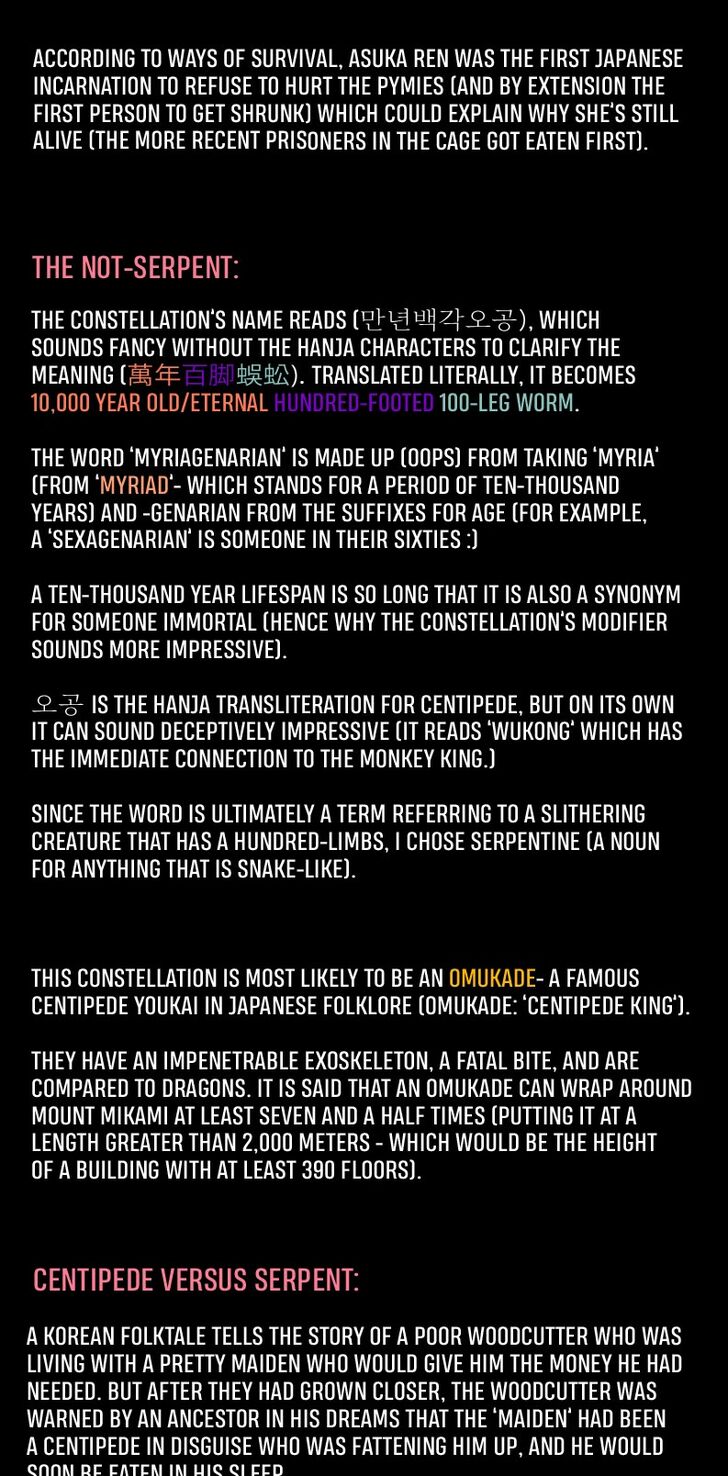 ACCORDING TO WAYS OF SURVIVAL, ASUKA REN WAS THE FIRST JAPANESE INCARNATION TO REFUSE TO HURT THE PYMIES (AND BY EXTENSION THE FIRST PERSON TO GET SHRUNK) WHICH COULD EXPLAIN WHY SHE'S STILL ALIVE (THE MORE RECENT PRISONERS IN THE CAGE GOT EATEN FIRST).

THE NOT-SERPENT:

THE CONSTELLATION'S NAME READS (만년백각오공), WHICH SOUNDS FANCY WITHOUT THE HANJA CHARACTERS TO CLARIFY THE MEANING (萬年百脚蜈蚣). TRANSLATED LITERALLY, IT BECOMES 10,000 YEAR OLD/ETERNAL HUNDRED-FOOTED 100-LEG WORM.

THE WORD 'MYRIAGENARIAN' IS MADE UP (OOPS) FROM TAKING 'MYRIA' (FROM 'MYRIAD'- WHICH STANDS FOR A PERIOD OF TEN-THOUSAND YEARS) AND -GENARIAN FROM THE SUFFIXES FOR AGE (FOR EXAMPLE, A 'SEXAGENARIAN' IS SOMEONE IN THEIR SIXTIES :)

A TEN-THOUSAND YEAR LIFESPAN IS SO LONG THAT IT IS ALSO A SYNONYM FOR SOMEONE IMMORTAL (HENCE WHY THE CONSTELLATION'S MODIFIER SOUNDS MORE IMPRESSIVE).

오공 IS THE HANJA TRANSLITERATION FOR CENTIPEDE, BUT ON ITS OWN IT CAN SOUND DECEPTIVELY IMPRESSIVE (IT READS 'WUKONG' WHICH HAS THE IMMEDIATE CONNECTION TO THE MONKEY KING.)

SINCE THE WORD IS ULTIMATELY A TERM REFERRING TO A SLITHERING CREATURE THAT HAS A HUNDRED-LIMBS, I CHOSE SERPENTINE (A NOUN FOR ANYTHING THAT IS SNAKE-LIKE).

THIS CONSTELLATION IS MOST LIKELY TO BE AN OMUKADE- A FAMOUS CENTIPEDE YOUKAI IN JAPANESE FOLKLORE (OMUKADE: 'CENTIPEDE KING').

THEY HAVE AN IMPENETRABLE EXOSKELETON, A FATAL BITE, AND ARE COMPARED TO DRAGONS. IT IS SAID THAT AN OMUKADE CAN WRAP AROUND MOUNT MIKAMI AT LEAST SEVEN AND A HALF TIMES (PUTTING IT AT A LENGTH GREATER THAN 2,000 METERS - WHICH WOULD BE THE HEIGHT OF A BUILDING WITH AT LEAST 390 FLOORS).

CENTIPEDE VERSUS SERPENT:

A KOREAN FOLKTALE TELLS THE STORY OF A POOR WOODCUTTER WHO WAS LIVING WITH A PRETTY MAIDEN WHO WOULD GIVE HIM THE MONEY HE HAD NEEDED. BUT AFTER THEY HAD GROWN CLOSER, THE WOODCUTTER WAS WARNED BY AN ANCESTOR IN HIS DREAMS THAT THE 'MAIDEN' HAD BEEN A CENTIPEDE IN DISGUISE WHO WAS FATTENING HIM UP, AND HE WOULD SOON BE EATEN IN HIS SLEEP.